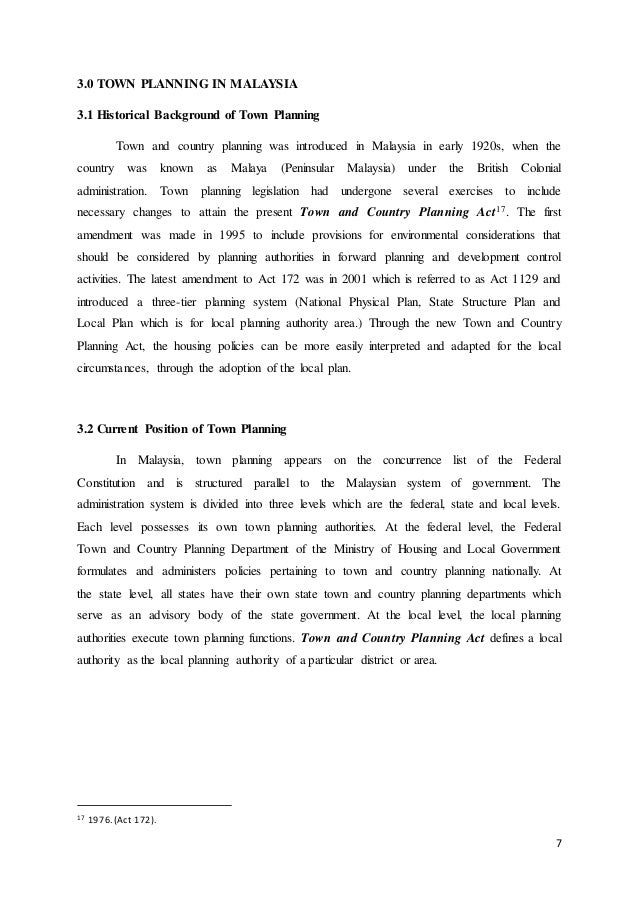 3.0 TOWN PLANNING IN MALAYSIA

3.1 Historical Background of Town Planning

Town and country planning was introduced in Malaysia in early 1920s, when the country was known as Malaya (Peninsular Malaysia) under the British Colonial administration. Town planning legislation had undergone several exercises to include necessary changes to attain the present Town and Country Planning Act$^{17}$. The first amendment was made in 1995 to include provisions for environmental considerations that should be considered by planning authorities in forward planning and development control activities. The latest amendment to Act 172 was in 2001 which is referred to as Act 1129 and introduced a three-tier planning system (National Physical Plan, State Structure Plan and Local Plan which is for local planning authority area.) Through the new Town and Country Planning Act, the housing policies can be more easily interpreted and adapted for the local circumstances, through the adoption of the local plan.

3.2 Current Position of Town Planning

In Malaysia, town planning appears on the concurrence list of the Federal Constitution and is structured parallel to the Malaysian system of government. The administration system is divided into three levels which are the federal, state and local levels. Each level possesses its own town planning authorities. At the federal level, the Federal Town and Country Planning Department of the Ministry of Housing and Local Government formulates and administers policies pertaining to town and country planning nationally. At the state level, all states have their own state town and country planning departments which serve as an advisory body of the state government. At the local level, the local planning authorities execute town planning functions. Town and Country Planning Act defines a local authority as the local planning authority of a particular district or area.

$^{17}$ 1976. (Act 172).

7